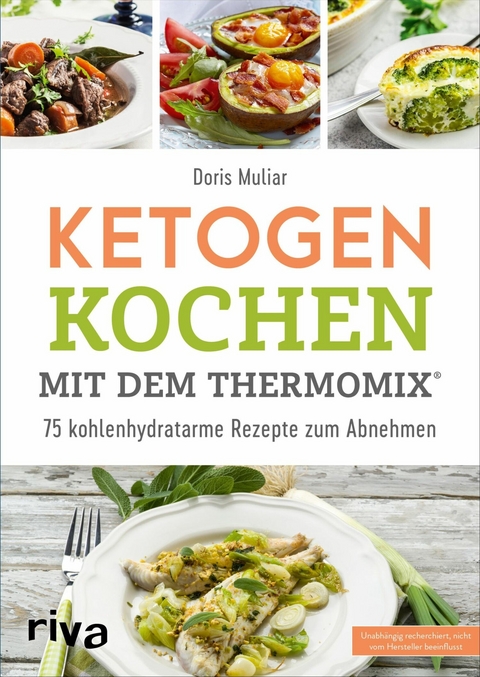 Doris Muliar

KETOGEN
KOCHEN
MIT DEM THERMOMIX®

75 kohlenhydratarme Rezepte zum Abnehmen

riva

Unabhängig recherchiert, nicht vom Hersteller beeinflusst